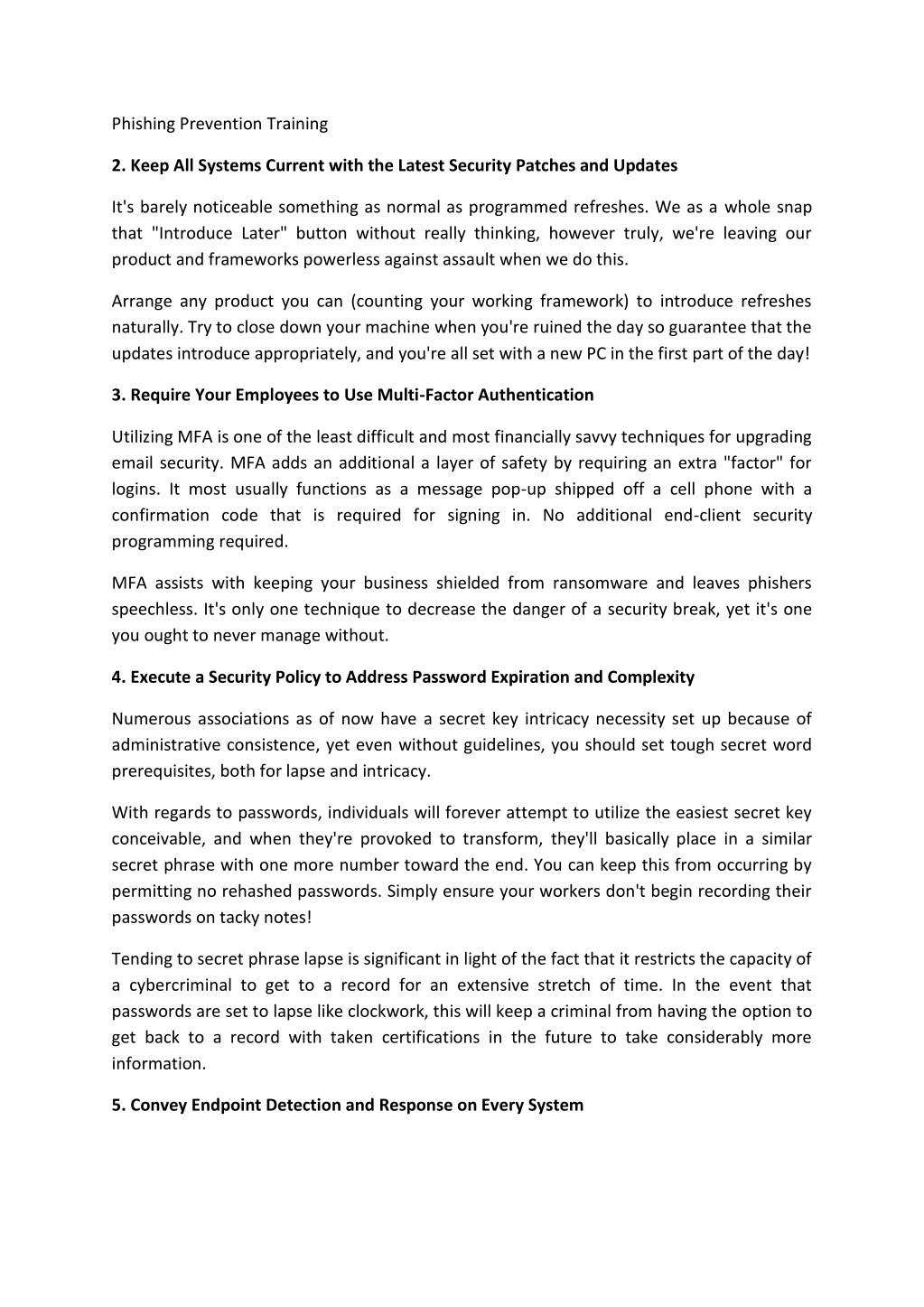 Phishing Prevention Training

2. Keep All Systems Current with the Latest Security Patches and Updates

It's barely noticeable something as normal as programmed refreshes. We as a whole snap that "Introduce Later" button without really thinking, however truly, we're leaving our product and frameworks powerless against assault when we do this.

Arrange any product you can (counting your working framework) to introduce refreshes naturally. Try to close down your machine when you're ruined the day so guarantee that the updates introduce appropriately, and you're all set with a new PC in the first part of the day!

3. Require Your Employees to Use Multi-Factor Authentication

Utilizing MFA is one of the least difficult and most financially savvy techniques for upgrading email security. MFA adds an additional a layer of safety by requiring an extra "factor" for logins. It most usually functions as a message pop-up shipped off a cell phone with a confirmation code that is required for signing in. No additional end-client security programming required.

MFA assists with keeping your business shielded from ransomware and leaves phishers speechless. It's only one technique to decrease the danger of a security break, yet it's one you ought to never manage without.

4. Execute a Security Policy to Address Password Expiration and Complexity

Numerous associations as of now have a secret key intricacy necessity set up because of administrative consistence, yet even without guidelines, you should set tough secret word prerequisites, both for lapse and intricacy.

With regards to passwords, individuals will forever attempt to utilize the easiest secret key conceivable, and when they're provoked to transform, they'll basically place in a similar secret phrase with one more number toward the end. You can keep this from occurring by permitting no rehashed passwords. Simply ensure your workers don't begin recording their passwords on tacky notes!

Tending to secret phrase lapse is significant in light of the fact that it restricts the capacity of a cybercriminal to get to a record for an extensive stretch of time. In the event that passwords are set to lapse like clockwork, this will keep a criminal from having the option to get back to a record with taken certifications in the future to take considerably more information.

5. Convey Endpoint Detection and Response on Every System